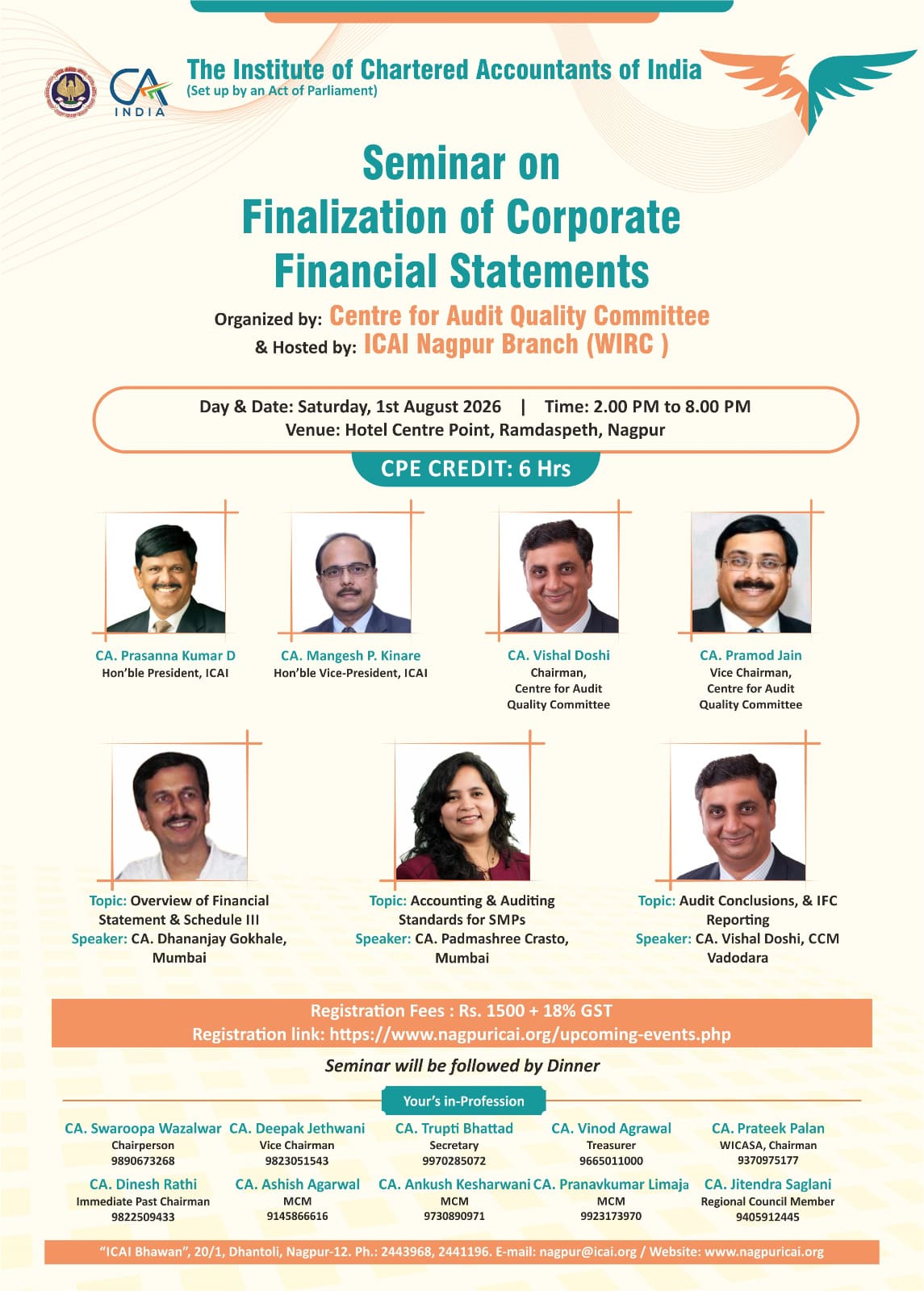 CA INDIA

The Institute of Chartered Accountants of India
(Set up by an Act of Parliament)

Seminar on
Finalization of Corporate
Financial Statements

Organized by: Centre for Audit Quality Committee
& Hosted by: ICAI Nagpur Branch (WIRC )

Day & Date: Saturday, 1st August 2026 | Time: 2.00 PM to 8.00 PM
Venue: Hotel Centre Point, Ramdaspeth, Nagpur

CPE CREDIT: 6 Hrs

CA. Prasanna Kumar D
Hon'ble President, ICAI

CA. Mangesh P. Kinare
Hon'ble Vice-President, ICAI

CA. Vishal Doshi
Chairman,
Centre for Audit
Quality Committee

CA. Pramod Jain
Vice Chairman,
Centre for Audit
Quality Committee

Topic: Overview of Financial Statement & Schedule III
Speaker: CA. Dhananjay Gokhale, Mumbai

Topic: Accounting & Auditing Standards for SMPs
Speaker: CA. Padmashree Crasto, Mumbai

Topic: Audit Conclusions, & IFC Reporting
Speaker: CA. Vishal Doshi, CCM Vadodara

Registration Fees : Rs. 1500 + 18% GST
Registration link: https://www.nagpuricai.org/upcoming-events.php

Seminar will be followed by Dinner

Your's in-Profession

CA. Swaroopa Wazalwar
Chairperson
9890673268

CA. Deepak Jethwani
Vice Chairman
9823051543

CA. Trupti Bhattad
Secretary
9970285072

CA. Vinod Agrawal
Treasurer
9665011000

CA. Prateek Palan
WICASA, Chairman
9370975177

CA. Dinesh Rathi
Immediate Past Chairman
9822509433

CA. Ashish Agarwal
MCM
9145866616

CA. Ankush Kesharwani
MCM
9730890971

CA. Pranavkumar Limaja
MCM
9923173970

CA. Jitendra Saglani
Regional Council Member
9405912445

"ICAI Bhawan", 20/1, Dhantoli, Nagpur-12. Ph.: 2443968, 2441196. E-mail: nagpur@icai.org / Website: www.nagpuricai.org